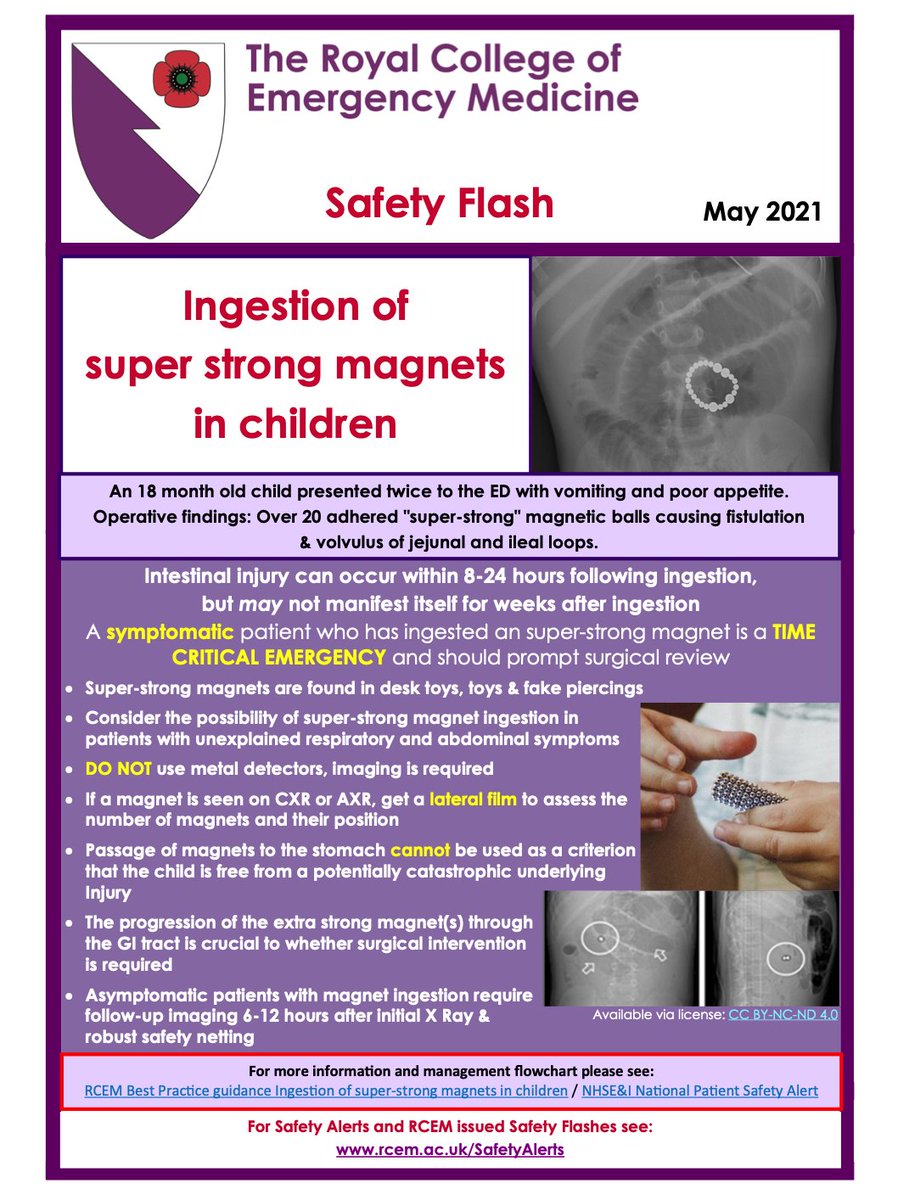 The Royal College of Emergency Medicine

Safety Flash

May 2021

Ingestion of super strong magnets in children

An 18 month old child presented twice to the ED with vomiting and poor appetite. Operative findings: Over 20 adhered "super-strong" magnetic balls causing fistulation & volvulus of jejunal and ileal loops.

Intestinal injury can occur within 8-24 hours following ingestion, but may not manifest itself for weeks after ingestion

A symptomatic patient who has ingested an super-strong magnet is a TIME CRITICAL EMERGENCY and should prompt surgical review

• Super-strong magnets are found in desk toys, toys & fake piercings
• Consider the possibility of super-strong magnet ingestion in patients with unexplained respiratory and abdominal symptoms
• DO NOT use metal detectors, imaging is required
• If a magnet is seen on CXR or AXR, get a lateral film to assess the number of magnets and their position
• Passage of magnets to the stomach cannot be used as a criterion that the child is free from a potentially catastrophic underlying Injury
• The progression of the extra strong magnet(s) through the GI tract is crucial to whether surgical intervention is required
• Asymptomatic patients with magnet ingestion require follow-up imaging 6-12 hours after initial X Ray & robust safety netting

Available via license: CC BY-NC-ND 4.0

For more information and management flowchart please see:
RCEM Best Practice guidance Ingestion of super-strong magnets in children / NHSE&I National Patient Safety Alert

For Safety Alerts and RCEM issued Safety Flashes see:
www.rcem.ac.uk/SafetyAlerts